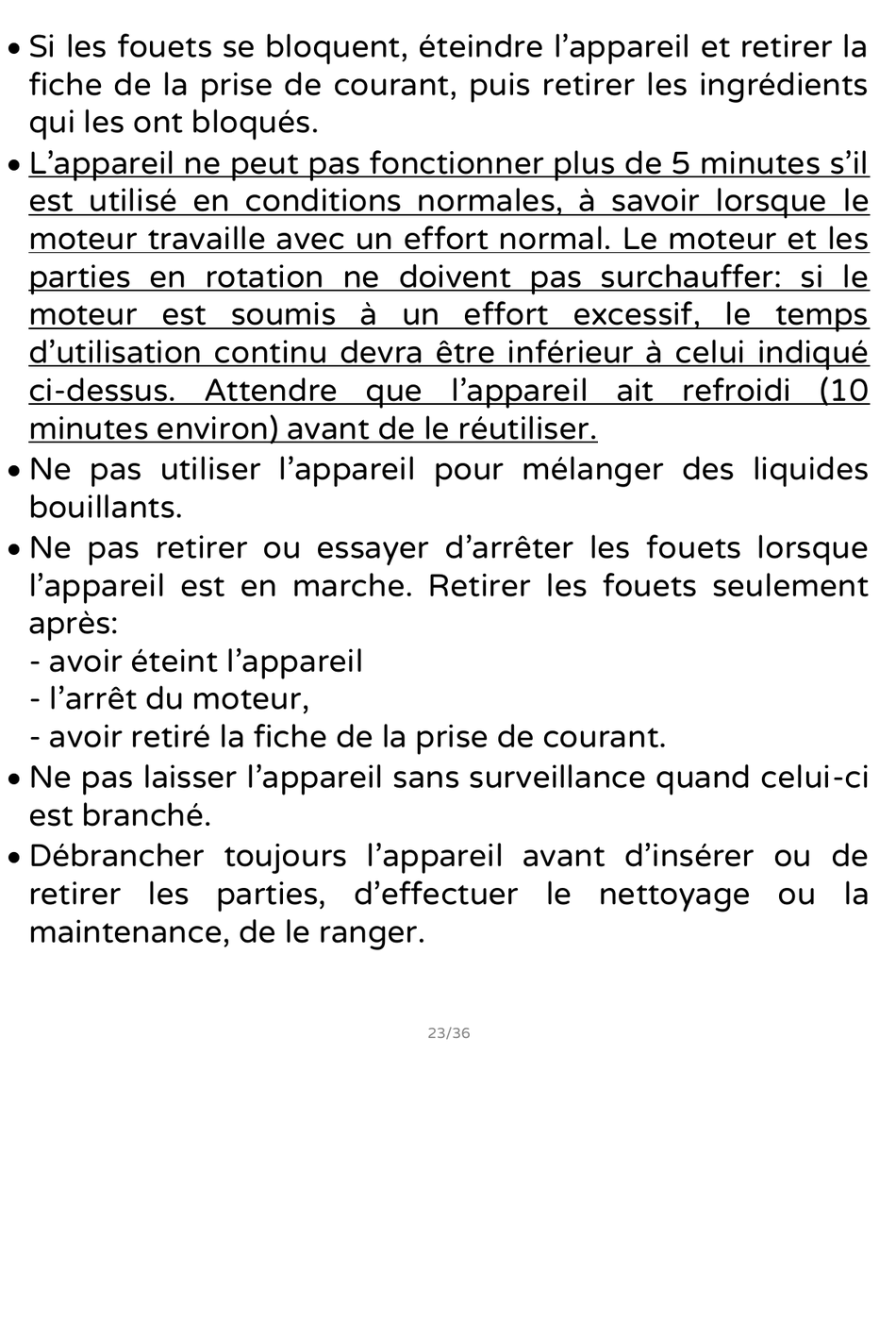 • Si les fouets se bloquent, éteindre l’appareil et retirer la fiche de la prise de courant, puis retirer les ingrédients qui les ont bloqués.
• L’appareil ne peut pas fonctionner plus de 5 minutes s’il est utilisé en conditions normales, à savoir lorsque le moteur travaille avec un effort normal. Le moteur et les parties en rotation ne doivent pas surchauffer: si le moteur est soumis à un effort excessif, le temps d’utilisation continu devra être inférieur à celui indiqué ci-dessus. Attendre que l’appareil ait refroidi (10 minutes environ) avant de le réutiliser.
• Ne pas utiliser l’appareil pour mélanger des liquides bouillants.
• Ne pas retirer ou essayer d’arrêter les fouets lorsque l’appareil est en marche. Retirer les fouets seulement après:
- avoir éteint l’appareil
- l’arrêt du moteur,
- avoir retiré la fiche de la prise de courant.
• Ne pas laisser l’appareil sans surveillance quand celui-ci est branché.
• Débrancher toujours l’appareil avant d’insérer ou de retirer les parties, d’effectuer le nettoyage ou la maintenance, de le ranger.

23/36